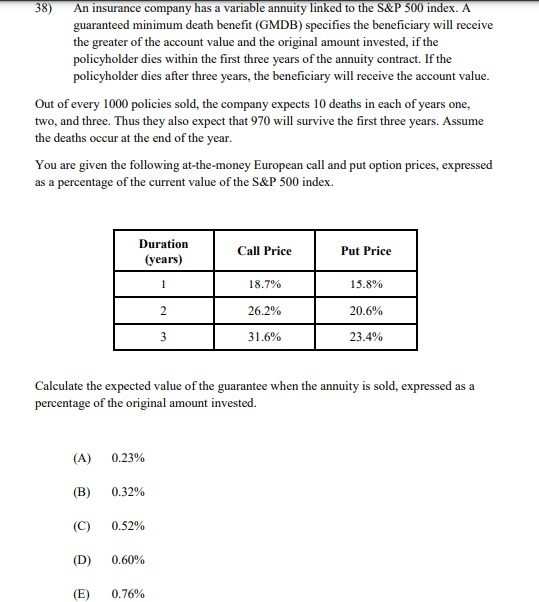 38) An insurance company has a variable annuity linked to the S&P 500 index. A guaranteed minimum death benefit (GMDB) specifies the beneficiary will receive the greater of the account value and the original amount invested, if the policyholder dies within the first three years of the annuity contract. If the policyholder dies after three years, the beneficiary will receive the account value.

Out of every 1000 policies sold, the company expects 10 deaths in each of years one, two, and three. Thus they also expect that 970 will survive the first three years. Assume the deaths occur at the end of the year.

You are given the following at-the-money European call and put option prices, expressed as a percentage of the current value of the S&P 500 index.

| Duration (years) | Call Price | Put Price |
|---|---|---|
| 1 | 18.7% | 15.8% |
| 2 | 26.2% | 20.6% |
| 3 | 31.6% | 23.4% |

Calculate the expected value of the guarantee when the annuity is sold, expressed as a percentage of the original amount invested.

(A) 0.23%

(B) 0.32%

(C) 0.52%

(D) 0.60%

(E) 0.76%